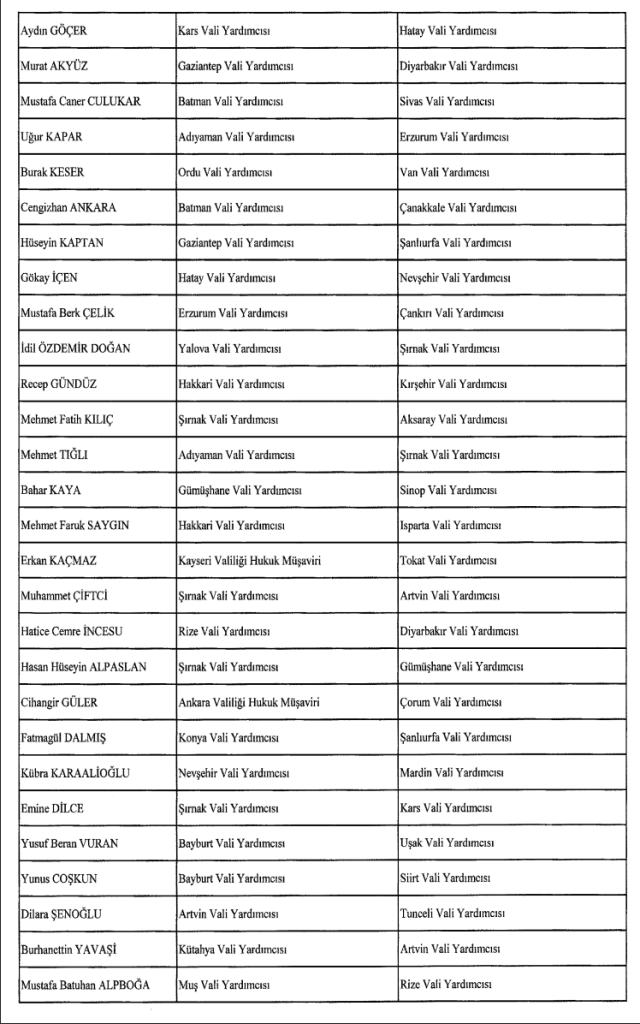 | Aydın GÖÇER | Kars Vali Yardımcısı | Hatay Vali Yardımcısı |
|---|---|---|
| Murat AKYÜZ | Gaziantep Vali Yardımcısı | Diyarbakır Vali Yardımcısı |
| Mustafa Caner CULUKAR | Batman Vali Yardımcısı | Sivas Vali Yardımcısı |
| Uğur KAPAR | Adıyaman Vali Yardımcısı | Erzurum Vali Yardımcısı |
| Burak KESER | Ordu Vali Yardımcısı | Van Vali Yardımcısı |
| Cengizhan ANKARA | Batman Vali Yardımcısı | Çanakkale Vali Yardımcısı |
| Hüseyin KAPTAN | Gaziantep Vali Yardımcısı | Şanlıurfa Vali Yardımcısı |
| Gökay İÇEN | Hatay Vali Yardımcısı | Nevşehir Vali Yardımcısı |
| Mustafa Berk ÇELİK | Erzurum Vali Yardımcısı | Çankırı Vali Yardımcısı |
| İdil ÖZDEMİR DOĞAN | Yalova Vali Yardımcısı | Şırnak Vali Yardımcısı |
| Recep GÜNDÜZ | Hakkari Vali Yardımcısı | Kırşehir Vali Yardımcısı |
| Mehmet Fatih KILIÇ | Şırnak Vali Yardımcısı | Aksaray Vali Yardımcısı |
| Mehmet TIĞLI | Adıyaman Vali Yardımcısı | Şırnak Vali Yardımcısı |
| Bahar KAYA | Gümüşhane Vali Yardımcısı | Sinop Vali Yardımcısı |
| Mehmet Faruk SAYGIN | Hakkari Vali Yardımcısı | Isparta Vali Yardımcısı |
| Erkan KAÇMAZ | Kayseri Valiliği Hukuk Müşaviri | Tokat Vali Yardımcısı |
| Muhammet ÇİFTCİ | Şırnak Vali Yardımcısı | Artvin Vali Yardımcısı |
| Hatice Cemre İNCESU | Rize Vali Yardımcısı | Diyarbakır Vali Yardımcısı |
| Hasan Hüseyin ALPASLAN | Şırnak Vali Yardımcısı | Gümüşhane Vali Yardımcısı |
| Cihangir GÜLER | Ankara Valiliği Hukuk Müşaviri | Çorum Vali Yardımcısı |
| Fatmagül DALMIŞ | Konya Vali Yardımcısı | Şanlıurfa Vali Yardımcısı |
| Kübra KARAALİOĞLU | Nevşehir Vali Yardımcısı | Mardin Vali Yardımcısı |
| Emine DİLCE | Şırnak Vali Yardımcısı | Kars Vali Yardımcısı |
| Yusuf Beran VURAN | Bayburt Vali Yardımcısı | Uşak Vali Yardımcısı |
| Yunus COŞKUN | Bayburt Vali Yardımcısı | Siirt Vali Yardımcısı |
| Dilara ŞENOĞLU | Artvin Vali Yardımcısı | Tunceli Vali Yardımcısı |
| Burhanettin YAVAŞİ | Kütahya Vali Yardımcısı | Artvin Vali Yardımcısı |
| Mustafa Batuhan ALPBOĞA | Muş Vali Yardımcısı | Rize Vali Yardımcısı |